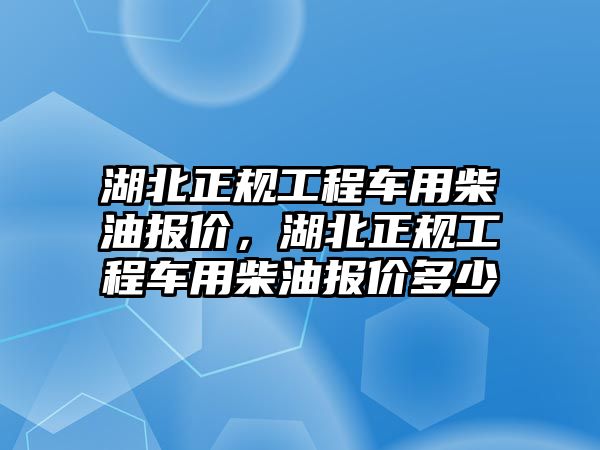 湖北正规工程车用柴油报价，湖北正规工程车用柴油报价多少